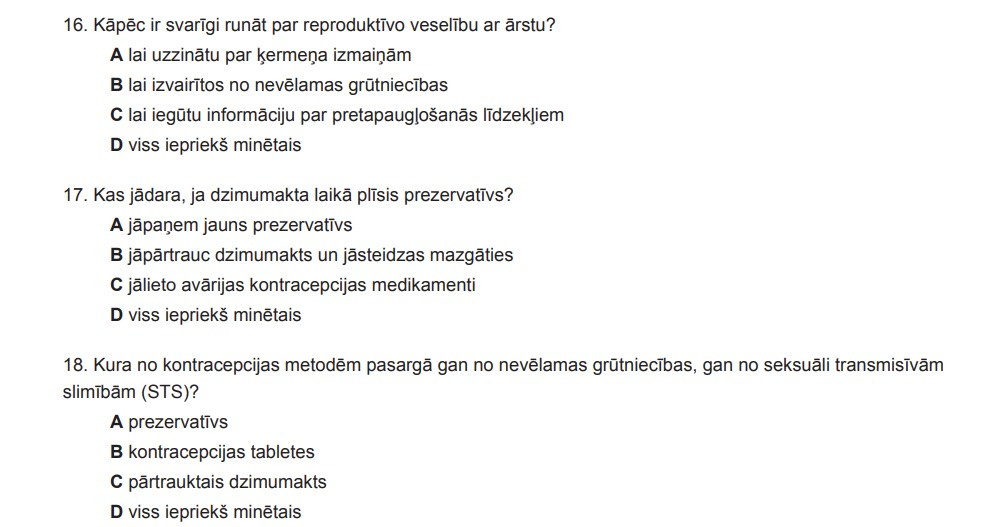 16. Kāpēc ir svarīgi runāt par reproduktīvo veselību ar ārstu?
A lai uzzinātu par ķermeņa izmaiņām
B lai izvairītos no nevēlamas grūtniecības
C lai iegūtu informāciju par pretapaugļošanās līdzekļiem
D viss iepriekš minētais

17. Kas jādara, ja dzimumakta laikā plīsis prezervatīvs?
A jāpaņem jauns prezervatīvs
B jāpārtrauc dzimumakts un jāsteidzas mazgāties
C jālieto avārijas kontracepcijas medikamenti
D viss iepriekš minētais

18. Kura no kontracepcijas metodēm pasargā gan no nevēlamas grūtniecības, gan no seksuāli transmisīvām slimībām (STS)?
A prezervatīvs
B kontracepcijas tabletes
C pārtrauktais dzimumakts
D viss iepriekš minētais